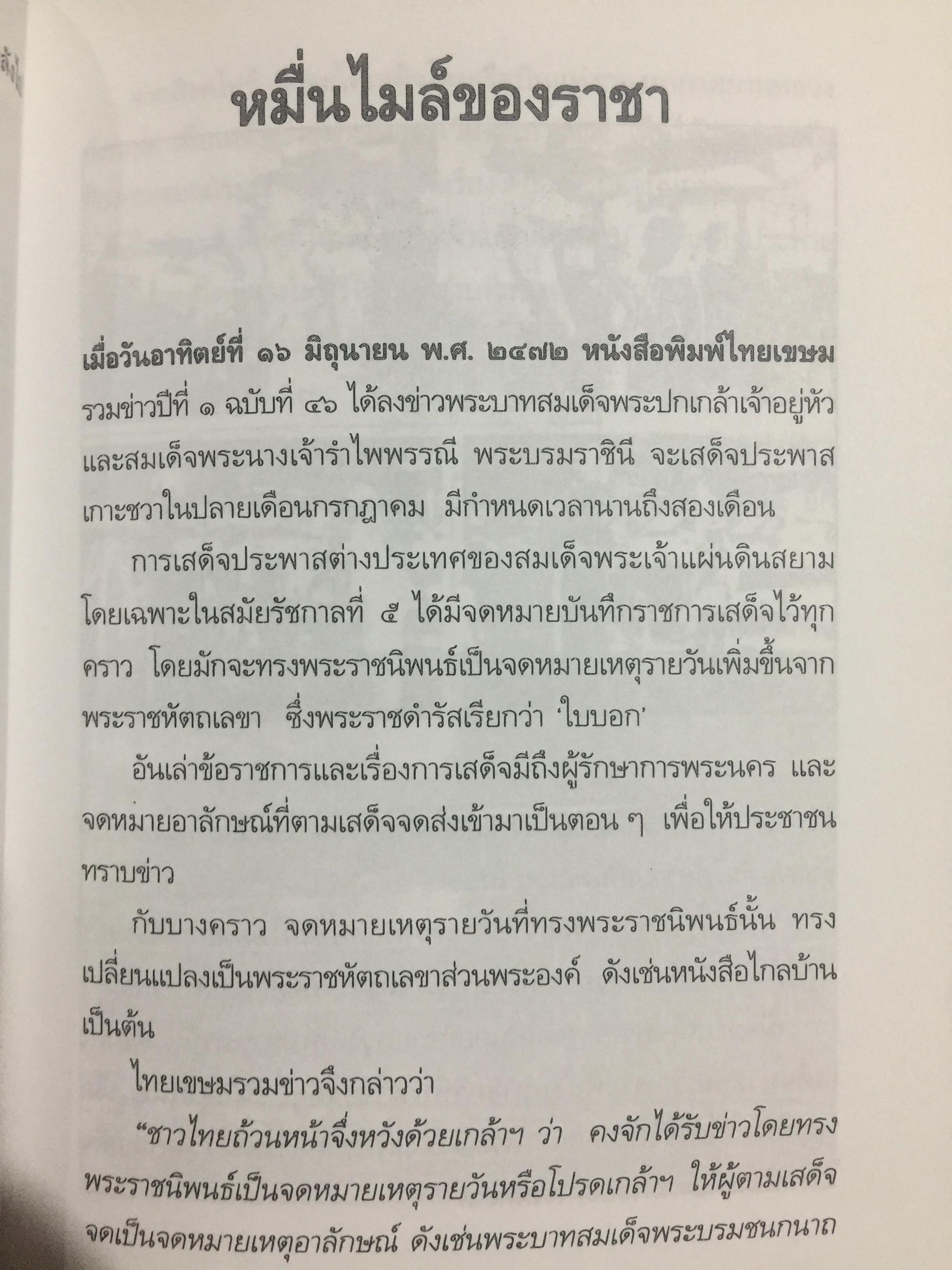 หมื่นไมล์ของราชา

เมื่อวันอาทิตย์ที่ ๑๖ มิถุนายน พ.ศ. ๒๔๗๒ หนังสือพิมพ์ไทยเขษม รวมข่าวปีที่ ๑ ฉบับที่ ๔๖ ได้ลงข่าวพระบาทสมเด็จพระปกเกล้าเจ้าอยู่หัว และสมเด็จพระนางเจ้ารำไพพรรณี พระบรมราชินี จะเสด็จประพาสเกาะชวาในปลายเดือนกรกฎาคม มีกำหนดเวลานานถึงสองเดือน

การเสด็จประพาสต่างประเทศของสมเด็จพระเจ้าแผ่นดินสยาม โดยเฉพาะในสมัยรัชกาลที่ ๕ ได้มีจดหมายบันทึกราชการเสด็จไว้ทุกคราว โดยมักจะทรงพระราชนิพนธ์เป็นจดหมายเหตุรายวันเพิ่มขึ้นจากพระราชหัตถเลขา ซึ่งพระราชดำรัสเรียกว่า 'ใบบอก'

อันเล่าข้อราชการและเรื่องการเสด็จมีถึงผู้รักษาการพระนคร และจดหมายอาลักษณ์ที่ตามเสด็จจดส่งเข้ามาเป็นตอน ๆ เพื่อให้ประชาชนทราบข่าว

กับบางคราว จดหมายเหตุรายวันที่ทรงพระราชนิพนธ์นั้น ทรงเปลี่ยนแปลงเป็นพระราชหัตถเลขาส่วนพระองค์ ดังเช่นหนังสือไกลบ้านเป็นต้น

ไทยเขษมรวมข่าวจึงกล่าวว่า

"ชาวไทยถ้วนหน้าจึ่งหวังด้วยเกล้าฯ ว่า คงจักได้รับข่าวโดยทรงพระราชนิพนธ์เป็นจดหมายเหตุรายวันหรือโปรดเกล้าฯ ให้ผู้ตามเสด็จจดเป็นจดหมายเหตุอาลักษณ์ ดังเช่นพระบาทสมเด็จพระบรมชนกนาถ